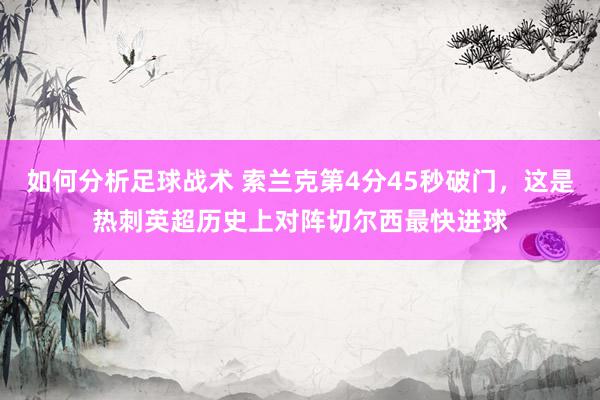 如何分析足球战术 索兰克第4分45秒破门，这是热刺英超历史上对阵切尔西最快进球